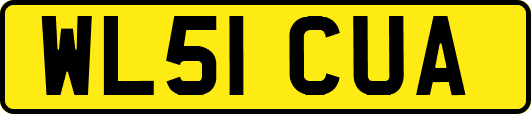 WL51 CUA